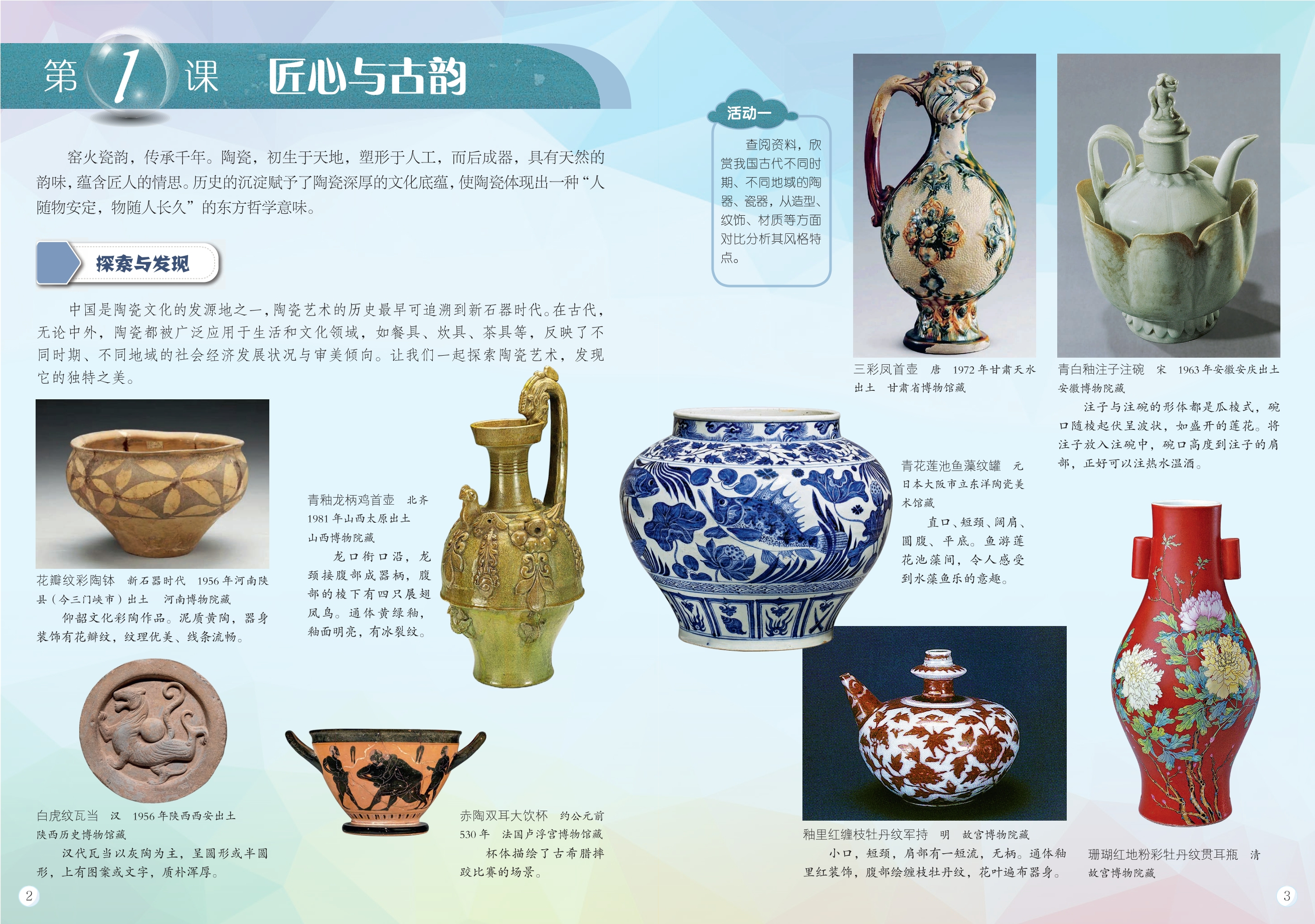 第 1 课 匠心与古韵

窑火瓷韵，传承千年。陶瓷，初生于天地，塑形于人工，而后成器，具有天然的韵味，蕴含匠人的情思。历史的沉淀赋予了陶瓷深厚的文化底蕴，使陶瓷体现出一种“人随物安定，物随人长久”的东方哲学意味。

探索与发现

中国是陶瓷文化的发源地之一，陶瓷艺术的历史最早可追溯到新石器时代。在古代，无论中外，陶瓷都被广泛应用于生活和文化领域，如餐具、炊具、茶具等，反映了不同时期、不同地域的社会经济发展状况与审美倾向。让我们一起探索陶瓷艺术，发现它的独特之美。

花瓣纹彩陶钵 新石器时代 1956 年河南陕县（今三门峡市）出土 河南博物院藏
仰韶文化彩陶作品。泥质黄陶，器身装饰有花瓣纹，纹理优美、线条流畅。

青釉龙柄鸡首壶 北齐 1981 年山西太原出土 山西博物院藏
龙口衔口沿，龙颈接腹部成器柄，腹部的棱下有四只展翅凤鸟。通体黄绿釉，釉面明亮，有冰裂纹。

白虎纹瓦当 汉 1956 年陕西西安出土 陕西历史博物馆藏
汉代瓦当以灰陶为主，呈圆形或半圆形，上有图案或文字，质朴浑厚。

赤陶双耳大饮杯 约公元前 530 年 法国卢浮宫博物馆藏
杯体描绘了古希腊摔跤比赛的场景。

2

活动一
查阅资料，欣赏我国古代不同时期、不同地域的陶器、瓷器，从造型、纹饰、材质等方面对比分析其风格特点。

三彩凤首壶 唐 1972 年甘肃天水出土 甘肃省博物馆藏

青白釉注子注碗 宋 1963 年安徽安庆出土 安徽博物院藏
注子与注碗的形体都是瓜棱式，碗口随棱起伏呈波状，如盛开的莲花。将注子放入注碗中，碗口高度到注子的肩部，正好可以注热水温酒。

青花莲池鱼藻纹罐 元 日本大阪市立东洋陶瓷美术馆藏
直口、短颈、阔肩、圆腹、平底。鱼游莲花池藻间，令人感受到水藻鱼乐的意趣。

釉里红缠枝牡丹纹军持 明 故宫博物院藏
小口，短颈，肩部有一短流，无柄。通体釉里红装饰，腹部绘缠枝牡丹纹，花叶遍布器身。

珊瑚红地粉彩牡丹纹贯耳瓶 清 故宫博物院藏

3